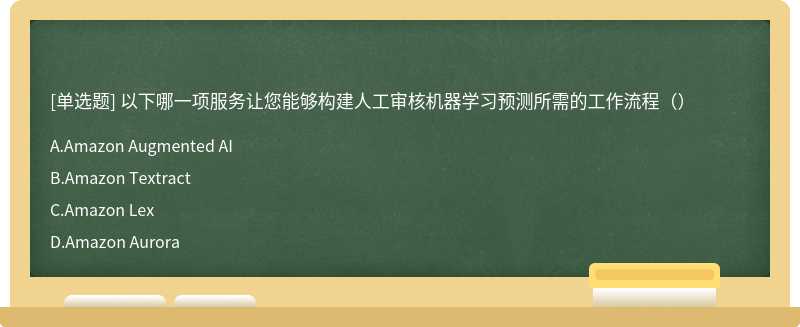 [单选题] 以下哪一项服务让您能够构建人工审核机器学习预测所需的工作流程（）

A.Amazon Augmented AI

B.Amazon Textract

C.Amazon Lex

D.Amazon Aurora